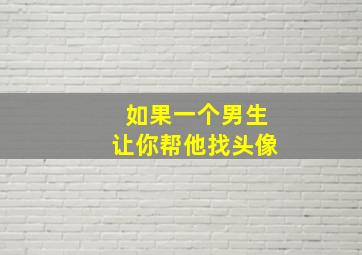 如果一个男生
让你帮他找头像